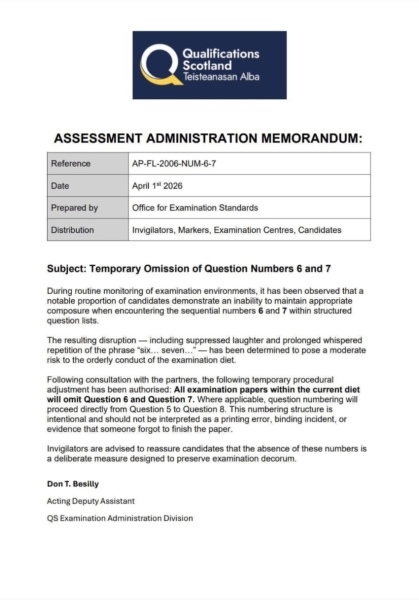 Qualifications Scotland
Teisteanasan Alba

ASSESSMENT ADMINISTRATION MEMORANDUM:

| Reference | AP-FL-2006-NUM-6-7 |
|---|---|
| Date | April 1$^{st}$ 2026 |
| Prepared by | Office for Examination Standards |
| Distribution | Invigilators, Markers, Examination Centres, Candidates |

Subject: Temporary Omission of Question Numbers 6 and 7

During routine monitoring of examination environments, it has been observed that a notable proportion of candidates demonstrate an inability to maintain appropriate composure when encountering the sequential numbers 6 and 7 within structured question lists.

The resulting disruption — including suppressed laughter and prolonged whispered repetition of the phrase "six... seven..." — has been determined to pose a moderate risk to the orderly conduct of the examination diet.

Following consultation with the partners, the following temporary procedural adjustment has been authorised: All examination papers within the current diet will omit Question 6 and Question 7. Where applicable, question numbering will proceed directly from Question 5 to Question 8. This numbering structure is intentional and should not be interpreted as a printing error, binding incident, or evidence that someone forgot to finish the paper.

Invigilators are advised to reassure candidates that the absence of these numbers is a deliberate measure designed to preserve examination decorum.

Don T. Besilly

Acting Deputy Assistant

QS Examination Administration Division